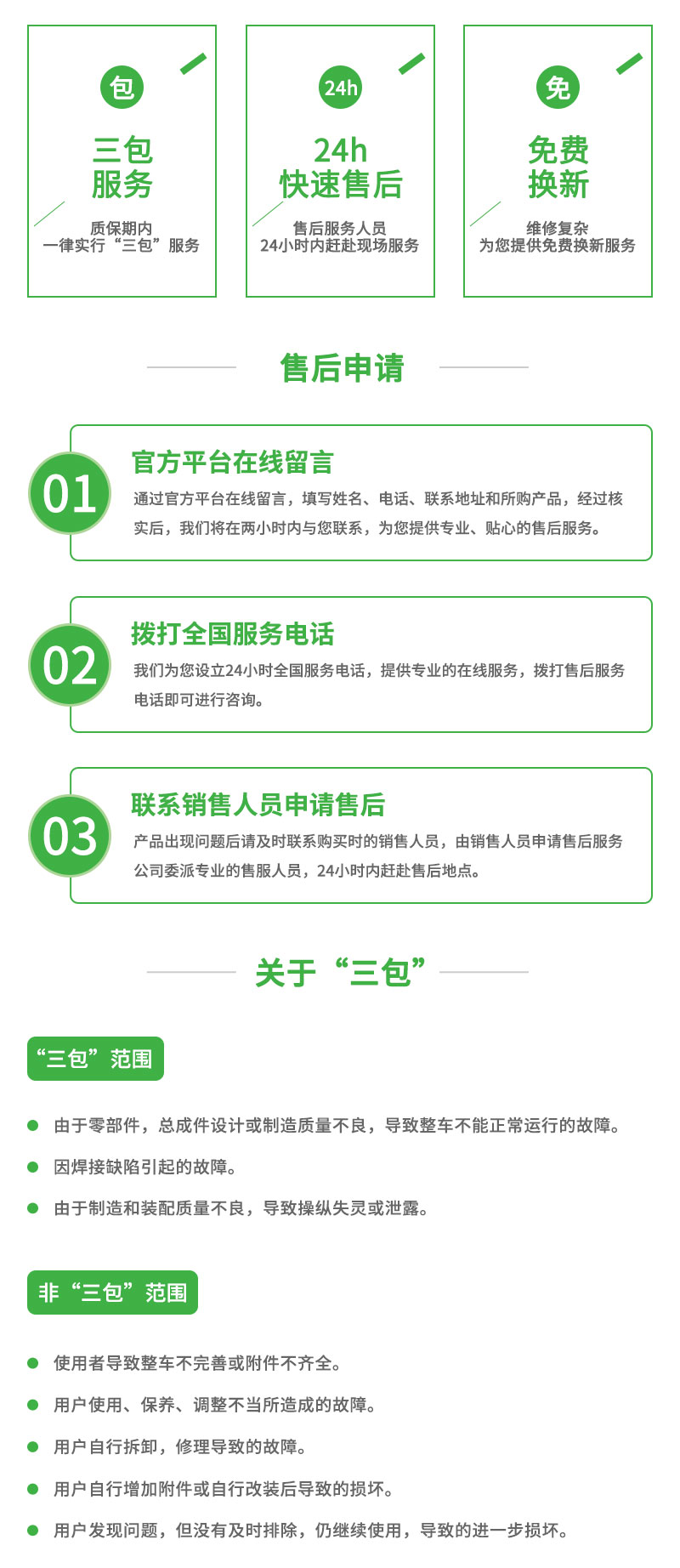 包

三包
服务

质保期内
一律实行“三包”服务

24h

24h
快速售后

售后服务人员
24小时内赶赴现场服务

免

免费
换新

维修复杂
为您提供免费换新服务

售后申请

01

官方平台在线留言

通过官方平台在线留言，填写姓名、电话、联系地址和所购产品，经过核实后，我们将在两小时内与您联系，为您提供专业、贴心的售后服务。

02

拨打全国服务电话

我们为您设立24小时全国服务电话，提供专业的在线服务，拨打售后服务电话即可进行咨询。

03

联系销售人员申请售后

产品出现问题后请及时联系购买时的销售人员，由销售人员申请售后服务公司委派专业的售服人员，24小时内赶赴售后地点。

关于“三包”

“三包”范围

• 由于零部件，总成件设计或制造质量不良，导致整车不能正常运行的故障。
• 因焊接缺陷引起的故障。
• 由于制造和装配质量不良，导致操纵失灵或泄露。

非“三包”范围

• 使用者导致整车不完善或附件不齐全。
• 用户使用、保养、调整不当所造成的故障。
• 用户自行拆卸，修理导致的故障。
• 用户自行增加附件或自行改装后导致的损坏。
• 用户发现问题，但没有及时排除，仍继续使用，导致的进一步损坏。